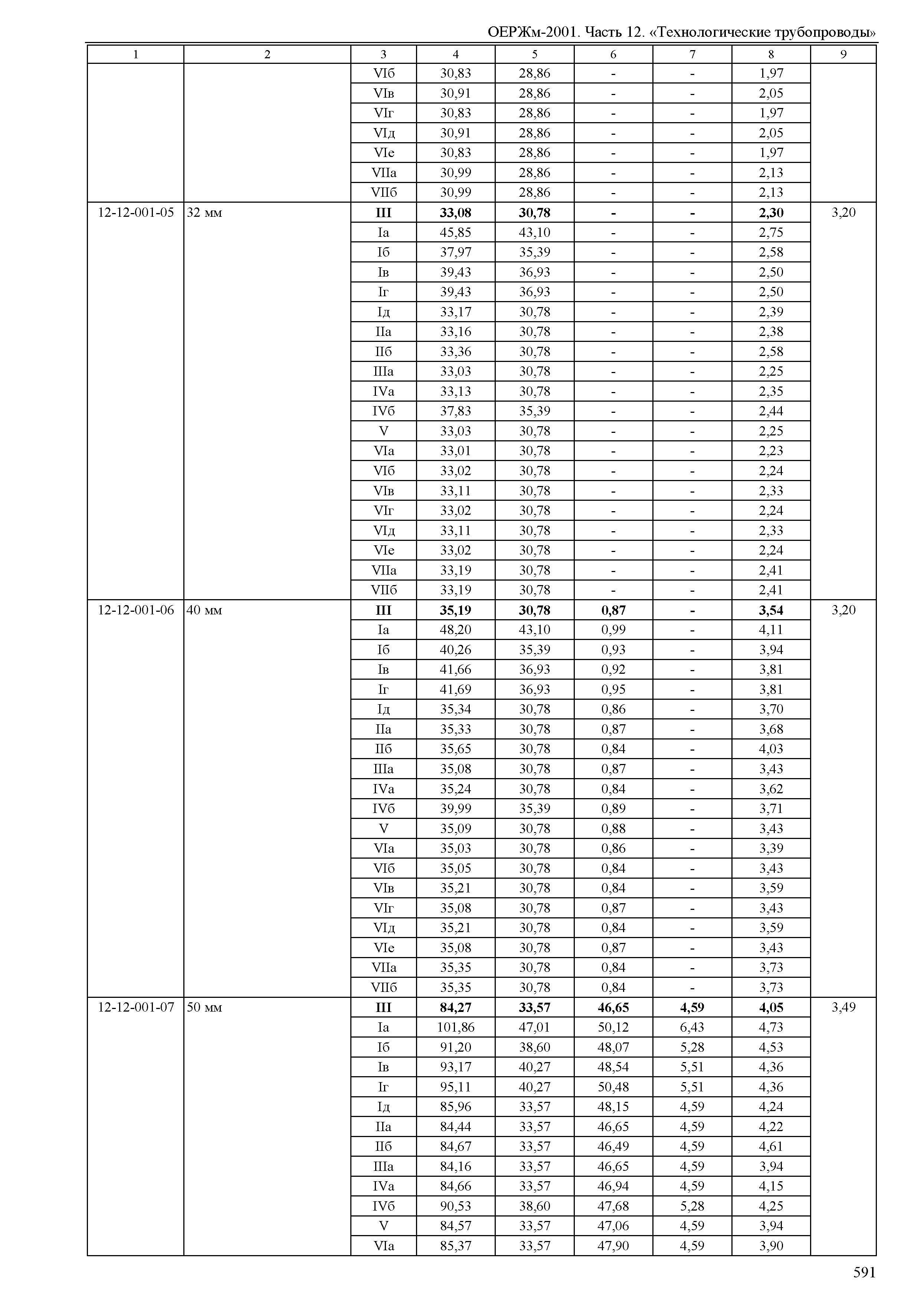 ОЕРЖм-2001. Часть 12. «Технологические трубопроводы»

| 1 | 2 | 3 | 4 | 5 | 6 | 7 | 8 | 9 |
|---|---|---|---|---|---|---|---|---|
| | | VIб | 30,83 | 28,86 | - | - | 1,97 | |
| | | VIв | 30,91 | 28,86 | - | - | 2,05 | |
| | | VIг | 30,83 | 28,86 | - | - | 1,97 | |
| | | VIд | 30,91 | 28,86 | - | - | 2,05 | |
| | | VIе | 30,83 | 28,86 | - | - | 1,97 | |
| | | VIIа | 30,99 | 28,86 | - | - | 2,13 | |
| | | VIIб | 30,99 | 28,86 | - | - | 2,13 | |
| 12-12-001-05 | 32 мм | **III** | **33,08** | **30,78** | **-** | **-** | **2,30** | 3,20 |
| | | Iа | 45,85 | 43,10 | - | - | 2,75 | |
| | | Iб | 37,97 | 35,39 | - | - | 2,58 | |
| | | Iв | 39,43 | 36,93 | - | - | 2,50 | |
| | | Iг | 39,43 | 36,93 | - | - | 2,50 | |
| | | Iд | 33,17 | 30,78 | - | - | 2,39 | |
| | | IIа | 33,16 | 30,78 | - | - | 2,38 | |
| | | IIб | 33,36 | 30,78 | - | - | 2,58 | |
| | | IIIа | 33,03 | 30,78 | - | - | 2,25 | |
| | | IVа | 33,13 | 30,78 | - | - | 2,35 | |
| | | IVб | 37,83 | 35,39 | - | - | 2,44 | |
| | | V | 33,03 | 30,78 | - | - | 2,25 | |
| | | VIа | 33,01 | 30,78 | - | - | 2,23 | |
| | | VIб | 33,02 | 30,78 | - | - | 2,24 | |
| | | VIв | 33,11 | 30,78 | - | - | 2,33 | |
| | | VIг | 33,02 | 30,78 | - | - | 2,24 | |
| | | VIд | 33,11 | 30,78 | - | - | 2,33 | |
| | | VIе | 33,02 | 30,78 | - | - | 2,24 | |
| | | VIIа | 33,19 | 30,78 | - | - | 2,41 | |
| | | VIIб | 33,19 | 30,78 | - | - | 2,41 | |
| 12-12-001-06 | 40 мм | **III** | **35,19** | **30,78** | **0,87** | **-** | **3,54** | 3,20 |
| | | Iа | 48,20 | 43,10 | 0,99 | - | 4,11 | |
| | | Iб | 40,26 | 35,39 | 0,93 | - | 3,94 | |
| | | Iв | 41,66 | 36,93 | 0,92 | - | 3,81 | |
| | | Iг | 41,69 | 36,93 | 0,95 | - | 3,81 | |
| | | Iд | 35,34 | 30,78 | 0,86 | - | 3,70 | |
| | | IIа | 35,33 | 30,78 | 0,87 | - | 3,68 | |
| | | IIб | 35,65 | 30,78 | 0,84 | - | 4,03 | |
| | | IIIа | 35,08 | 30,78 | 0,87 | - | 3,43 | |
| | | IVа | 35,24 | 30,78 | 0,84 | - | 3,62 | |
| | | IVб | 39,99 | 35,39 | 0,89 | - | 3,71 | |
| | | V | 35,09 | 30,78 | 0,88 | - | 3,43 | |
| | | VIа | 35,03 | 30,78 | 0,86 | - | 3,39 | |
| | | VIб | 35,05 | 30,78 | 0,84 | - | 3,43 | |
| | | VIв | 35,21 | 30,78 | 0,84 | - | 3,59 | |
| | | VIг | 35,08 | 30,78 | 0,87 | - | 3,43 | |
| | | VIд | 35,21 | 30,78 | 0,84 | - | 3,59 | |
| | | VIе | 35,08 | 30,78 | 0,87 | - | 3,43 | |
| | | VIIа | 35,35 | 30,78 | 0,84 | - | 3,73 | |
| | | VIIб | 35,35 | 30,78 | 0,84 | - | 3,73 | |
| 12-12-001-07 | 50 мм | **III** | **84,27** | **33,57** | **46,65** | **4,59** | **4,05** | 3,49 |
| | | Iа | 101,86 | 47,01 | 50,12 | 6,43 | 4,73 | |
| | | Iб | 91,20 | 38,60 | 48,07 | 5,28 | 4,53 | |
| | | Iв | 93,17 | 40,27 | 48,54 | 5,51 | 4,36 | |
| | | Iг | 95,11 | 40,27 | 50,48 | 5,51 | 4,36 | |
| | | Iд | 85,96 | 33,57 | 48,15 | 4,59 | 4,24 | |
| | | IIа | 84,44 | 33,57 | 46,65 | 4,59 | 4,22 | |
| | | IIб | 84,67 | 33,57 | 46,49 | 4,59 | 4,61 | |
| | | IIIа | 84,16 | 33,57 | 46,65 | 4,59 | 3,94 | |
| | | IVа | 84,66 | 33,57 | 46,94 | 4,59 | 4,15 | |
| | | IVб | 90,53 | 38,60 | 47,68 | 5,28 | 4,25 | |
| | | V | 84,57 | 33,57 | 47,06 | 4,59 | 3,94 | |
| | | VIа | 85,37 | 33,57 | 47,90 | 4,59 | 3,90 | |

591